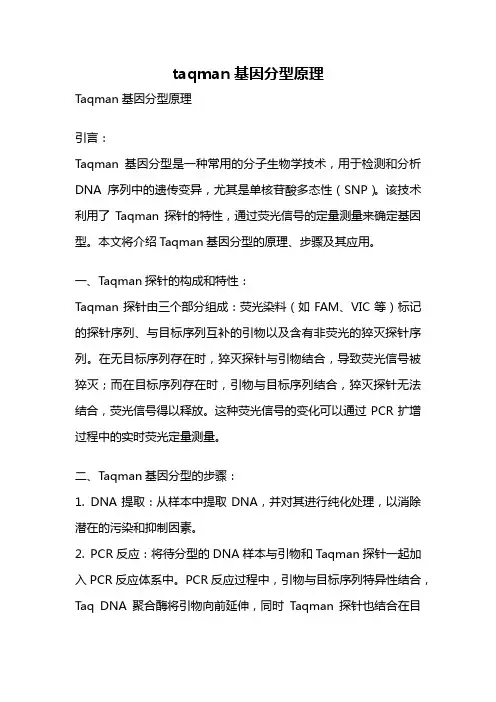 taqman 基因分型原理

Taqman 基因分型原理

引言：

Taqman 基因分型是一种常用的分子生物学技术，用于检测和分析 DNA 序列中的遗传变异，尤其是单核苷酸多态性（SNP）。该技术利用了 Taqman 探针的特性，通过荧光信号的定量测量来确定基因型。本文将介绍 Taqman 基因分型的原理、步骤及其应用。

一、Taqman 探针的构成和特性：

Taqman 探针由三个部分组成：荧光染料（如 FAM、VIC 等）标记的探针序列、与目标序列互补的引物以及含有非荧光的猝灭探针序列。在无目标序列存在时，猝灭探针与引物结合，导致荧光信号被猝灭；而在目标序列存在时，引物与目标序列结合，猝灭探针无法结合，荧光信号得以释放。这种荧光信号的变化可以通过 PCR 扩增过程中的实时荧光定量测量。

二、Taqman 基因分型的步骤：

1. DNA 提取：从样本中提取 DNA，并对其进行纯化处理，以消除潜在的污染和抑制因素。

2. PCR 反应：将待分型的 DNA 样本与引物和 Taqman 探针一起加入 PCR 反应体系中。PCR 反应过程中，引物与目标序列特异性结合，Taq DNA 聚合酶将引物向前延伸，同时 Taqman 探针也结合在目